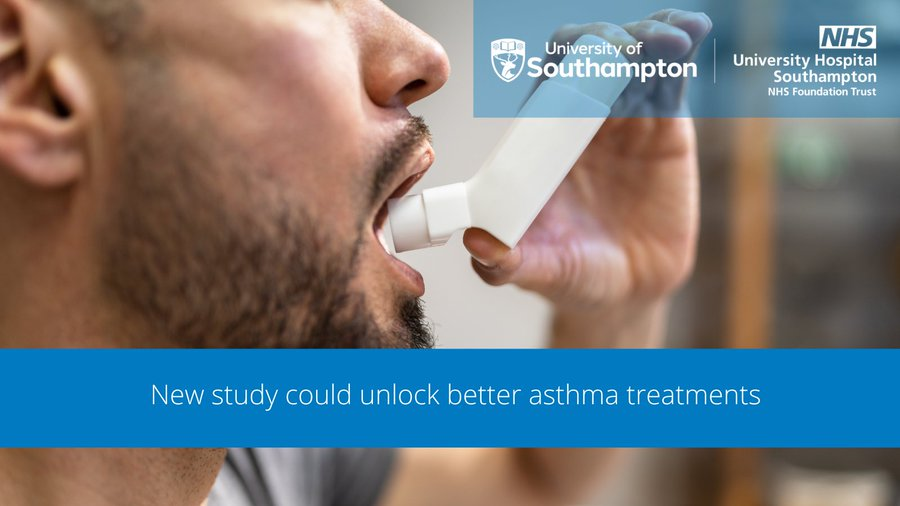 University of Southampton

NHS
University Hospital Southampton
NHS Foundation Trust

New study could unlock better asthma treatments